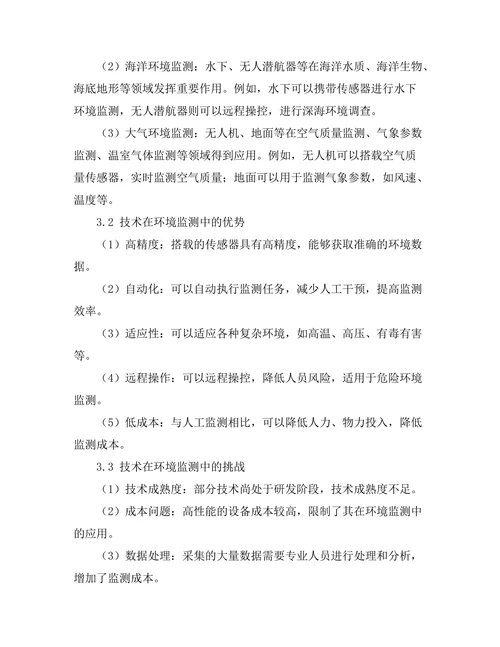 （2）海洋环境监测：水下、无人潜航器等在海洋水质、海洋生物、海底地形等领域发挥重要作用。例如，水下可以携带传感器进行水下环境监测，无人潜航器则可以远程操控，进行深海环境调查。

（3）大气环境监测：无人机、地面等在空气质量监测、气象参数监测、温室气体监测等领域得到应用。例如，无人机可以搭载空气质量传感器，实时监测空气质量；地面可以用于监测气象参数，如风速、温度等。

3.2 技术在环境监测中的优势

（1）高精度：搭载的传感器具有高精度，能够获取准确的环境数据。

（2）自动化：可以自动执行监测任务，减少人工干预，提高监测效率。

（3）适应性：可以适应各种复杂环境，如高温、高压、有毒有害等。

（4）远程操作：可以远程操控，降低人员风险，适用于危险环境监测。

（5）低成本：与人工监测相比，可以降低人力、物力投入，降低监测成本。

3.3 技术在环境监测中的挑战

（1）技术成熟度：部分技术尚处于研发阶段，技术成熟度不足。

（2）成本问题：高性能的设备成本较高，限制了其在环境监测中的应用。

（3）数据处理：采集的大量数据需要专业人员进行处理和分析，增加了监测成本。